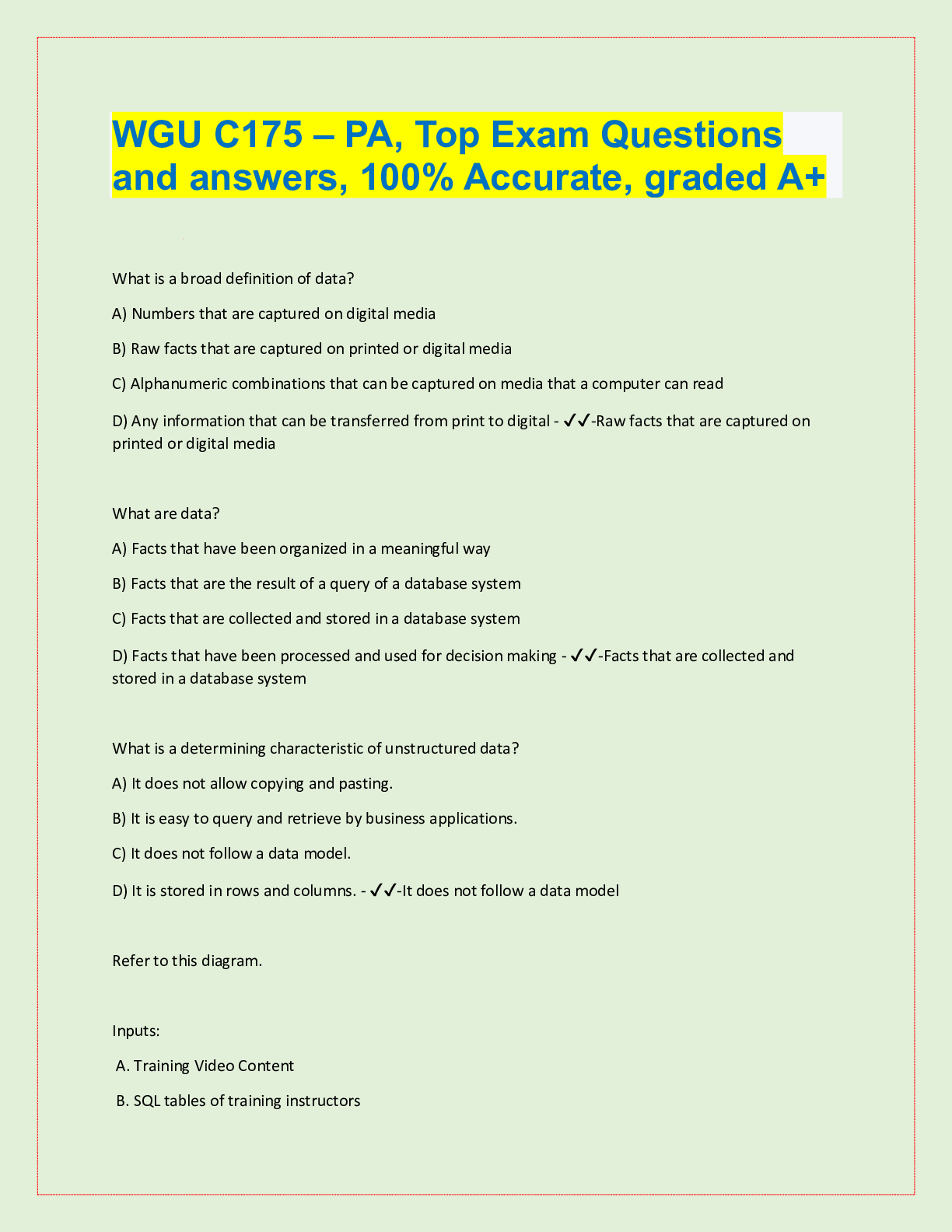 WGU C175 – PA, Top Exam Questions and answers, 100% Accurate, graded A+

What is a broad definition of data?

A) Numbers that are captured on digital media

B) Raw facts that are captured on printed or digital media

C) Alphanumeric combinations that can be captured on media that a computer can read

D) Any information that can be transferred from print to digital - ✓✓-Raw facts that are captured on printed or digital media

What are data?

A) Facts that have been organized in a meaningful way

B) Facts that are the result of a query of a database system

C) Facts that are collected and stored in a database system

D) Facts that have been processed and used for decision making - ✓✓-Facts that are collected and stored in a database system

What is a determining characteristic of unstructured data?

A) It does not allow copying and pasting.

B) It is easy to query and retrieve by business applications.

C) It does not follow a data model.

D) It is stored in rows and columns. - ✓✓-It does not follow a data model

Refer to this diagram.

Inputs:

A. Training Video Content

B. SQL tables of training instructors